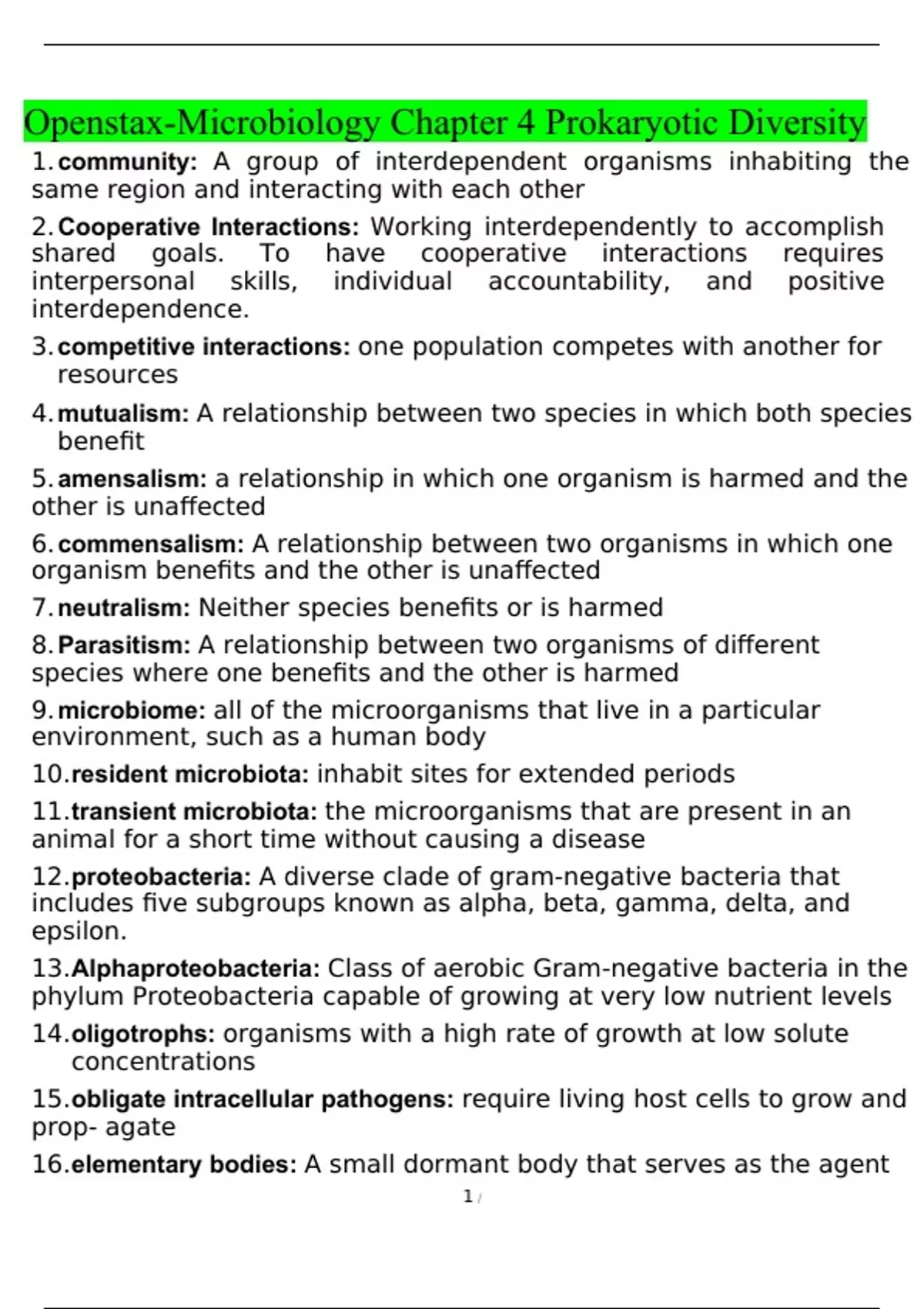 Openstax-Microbiology Chapter 4 Prokaryotic Diversity

1. community: A group of interdependent organisms inhabiting the same region and interacting with each other

2. Cooperative Interactions: Working interdependently to accomplish shared goals. To have cooperative interactions requires interpersonal skills, individual accountability, and positive interdependence.

3. competitive interactions: one population competes with another for resources

4. mutualism: A relationship between two species in which both species benefit

5. amensalism: a relationship in which one organism is harmed and the other is unaffected

6. commensalism: A relationship between two organisms in which one organism benefits and the other is unaffected

7. neutralism: Neither species benefits or is harmed

8. Parasitism: A relationship between two organisms of different species where one benefits and the other is harmed

9. microbiome: all of the microorganisms that live in a particular environment, such as a human body

10. resident microbiota: inhabit sites for extended periods

11. transient microbiota: the microorganisms that are present in an animal for a short time without causing a disease

12. proteobacteria: A diverse clade of gram-negative bacteria that includes five subgroups known as alpha, beta, gamma, delta, and epsilon.

13. Alphaproteobacteria: Class of aerobic Gram-negative bacteria in the phylum Proteobacteria capable of growing at very low nutrient levels

14. oligotrophs: organisms with a high rate of growth at low solute concentrations

15. obligate intracellular pathogens: require living host cells to grow and prop- agate

16. elementary bodies: A small dormant body that serves as the agent

1 /